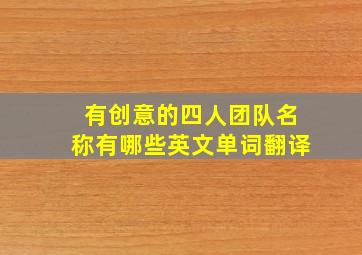 有创意的四人团队名称有哪些英文单词翻译